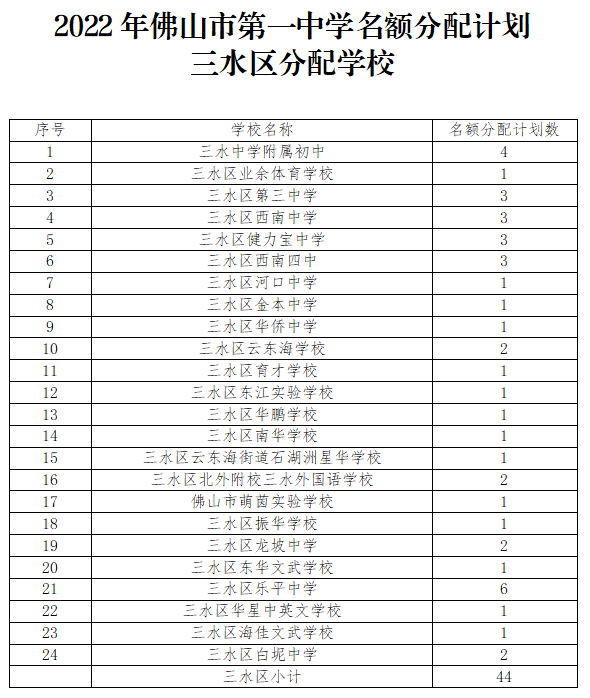 2022 年佛山市第一中学名额分配计划
三水区分配学校

| 序号 | 学校名称 | 名额分配计划数 |
|---|---|---|
| 1 | 三水中学附属初中 | 4 |
| 2 | 三水区业余体育学校 | 1 |
| 3 | 三水区第三中学 | 3 |
| 4 | 三水区西南中学 | 3 |
| 5 | 三水区健力宝中学 | 3 |
| 6 | 三水区西南四中 | 3 |
| 7 | 三水区河口中学 | 1 |
| 8 | 三水区金本中学 | 1 |
| 9 | 三水区华侨中学 | 1 |
| 10 | 三水区云东海学校 | 2 |
| 11 | 三水区育才学校 | 1 |
| 12 | 三水区东江实验学校 | 1 |
| 13 | 三水区华鹏学校 | 1 |
| 14 | 三水区南华学校 | 1 |
| 15 | 三水区云东海街道石湖洲星华学校 | 1 |
| 16 | 三水区北外附校三水外国语学校 | 2 |
| 17 | 佛山市萌茵实验学校 | 1 |
| 18 | 三水区振华学校 | 1 |
| 19 | 三水区龙坡中学 | 2 |
| 20 | 三水区东华文武学校 | 1 |
| 21 | 三水区乐平中学 | 6 |
| 22 | 三水区华星中英文学校 | 1 |
| 23 | 三水区海佳文武学校 | 1 |
| 24 | 三水区白坭中学 | 2 |
| | 三水区小计 | 44 |